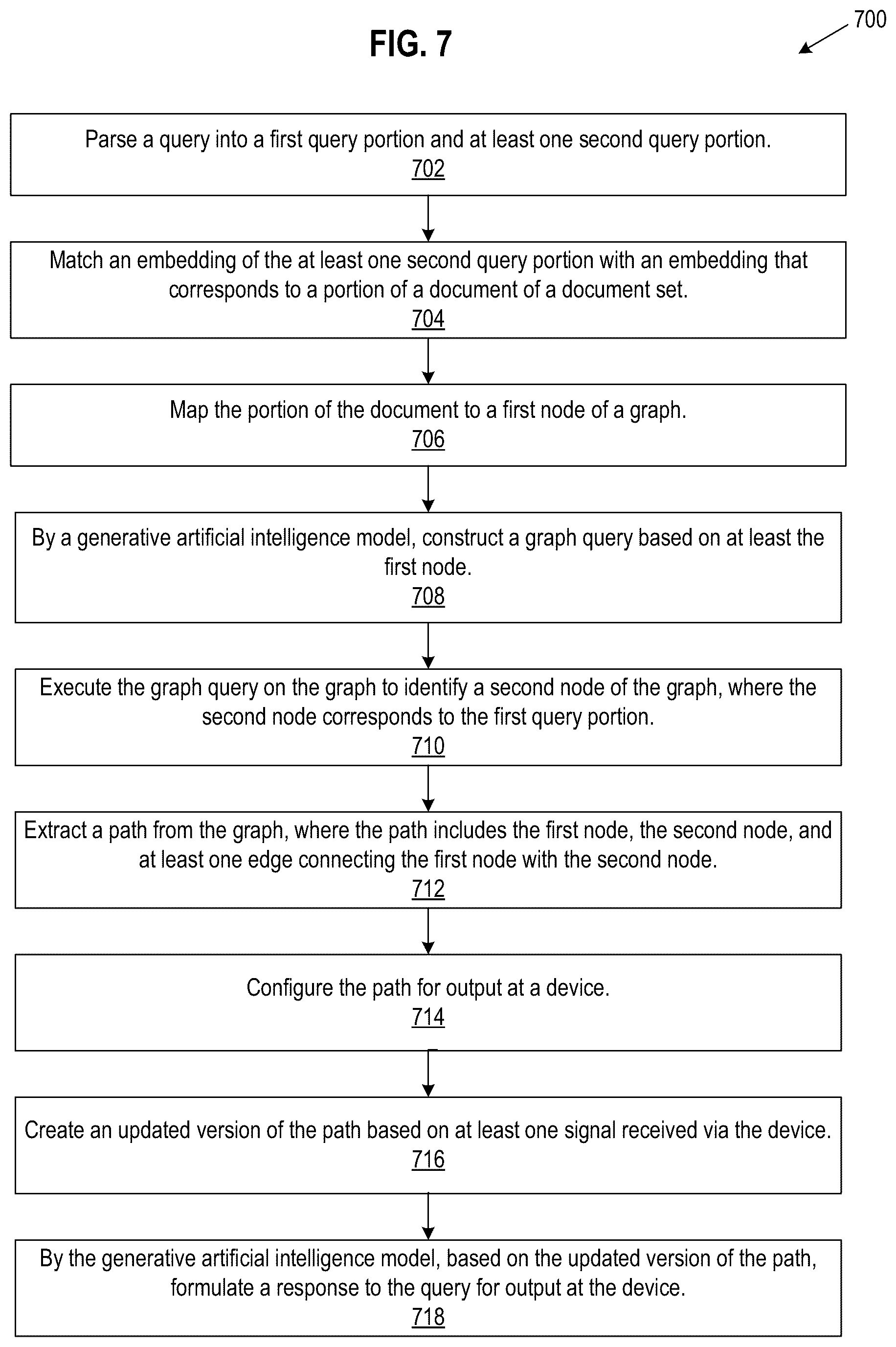 FIG. 7

700

Parse a query into a first query portion and at least one second query portion.
702

Match an embedding of the at least one second query portion with an embedding that corresponds to a portion of a document of a document set.
704

Map the portion of the document to a first node of a graph.
706

By a generative artificial intelligence model, construct a graph query based on at least the first node.
708

Execute the graph query on the graph to identify a second node of the graph, where the second node corresponds to the first query portion.
710

Extract a path from the graph, where the path includes the first node, the second node, and at least one edge connecting the first node with the second node.
712

Configure the path for output at a device.
714

Create an updated version of the path based on at least one signal received via the device.
716

By the generative artificial intelligence model, based on the updated version of the path, formulate a response to the query for output at the device.
718